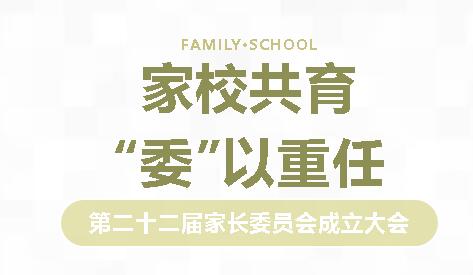 FAMILY·SCHOOL

家校共育

“委”以重任

第二十二届家长委员会成立大会